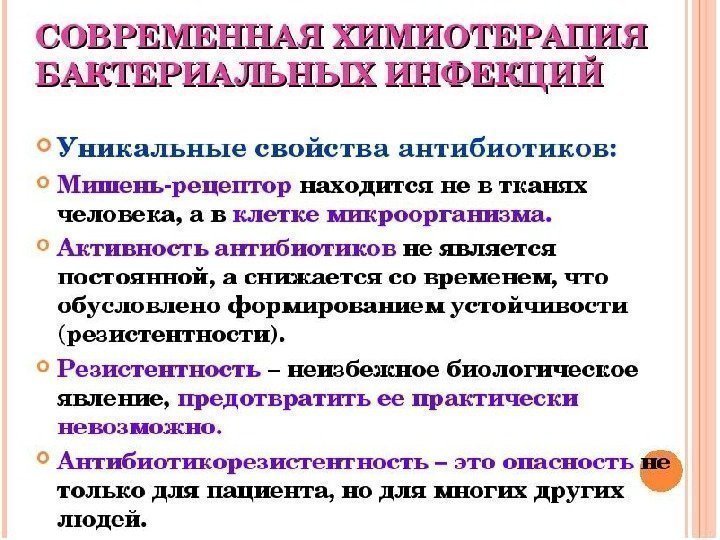 СОВРЕМЕННАЯ ХИМИОТЕРАПИЯ БАКТЕРИАЛЬНЫХ ИНФЕКЦИЙ

• Уникальные свойства антибиотиков:

• Мишень-рецептор находится не в тканях человека, а в клетке микроорганизма.

• Активность антибиотиков не является постоянной, а снижается со временем, что обусловлено формированием устойчивости (резистентности).

• Резистентность – неизбежное биологическое явление, предотвратить ее практически невозможно.

• Антибиотикорезистентность – это опасность не только для пациента, но для многих других людей.